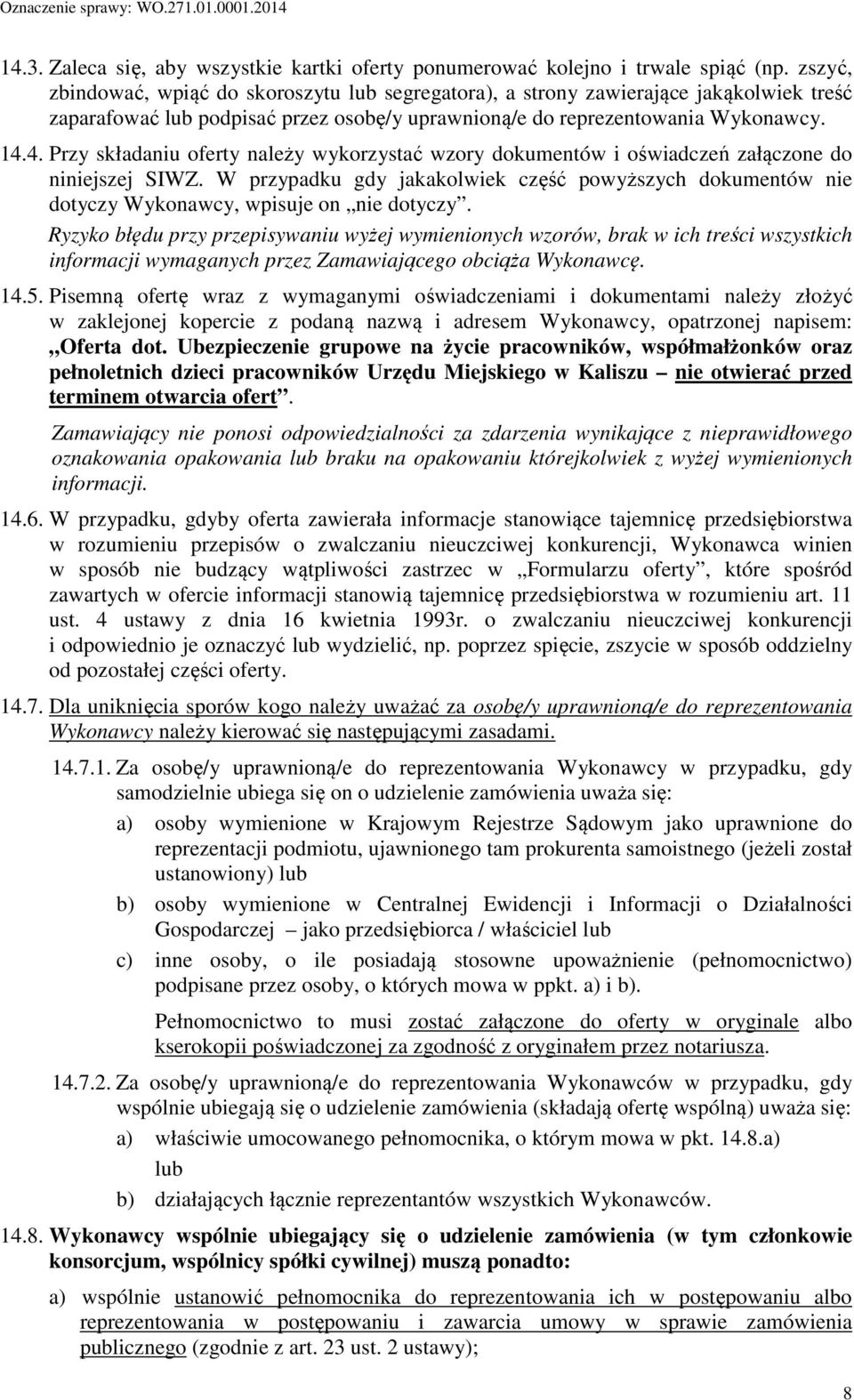 Oznaczenie sprawy: WO.271.01.0001.2014

14.3. Zaleca się, aby wszystkie kartki oferty ponumerować kolejno i trwale spiąć (np. zszyć, zbindować, wpiąć do skoroszytu lub segregatora), a strony zawierające jakąkolwiek treść zaparafować lub podpisać przez osobę/y uprawnioną/e do reprezentowania Wykonawcy.

14.4. Przy składaniu oferty należy wykorzystać wzory dokumentów i oświadczeń załączone do niniejszej SIWZ. W przypadku gdy jakakolwiek część powyższych dokumentów nie dotyczy Wykonawcy, wpisuje on „nie dotyczy”.

Ryzyko błędu przy przepisywaniu wyżej wymienionych wzorów, brak w ich treści wszystkich informacji wymaganych przez Zamawiającego obciąża Wykonawcę.

14.5. Pisemną ofertę wraz z wymaganymi oświadczeniami i dokumentami należy złożyć w zaklejonej kopercie z podaną nazwą i adresem Wykonawcy, opatrzonej napisem: „Oferta dot. Ubezpieczenie grupowe na życie pracowników, współmałżonków oraz pełnoletnich dzieci pracowników Urzędu Miejskiego w Kaliszu – nie otwierać przed terminem otwarcia ofert”.

Zamawiający nie ponosi odpowiedzialności za zdarzenia wynikające z nieprawidłowego oznakowania opakowania lub braku na opakowaniu którejkolwiek z wyżej wymienionych informacji.

14.6. W przypadku, gdyby oferta zawierała informacje stanowiące tajemnicę przedsiębiorstwa w rozumieniu przepisów o zwalczaniu nieuczciwej konkurencji, Wykonawca winien w sposób nie budzący wątpliwości zastrzec w „Formularzu oferty”, które spośród zawartych w ofercie informacji stanowią tajemnicę przedsiębiorstwa w rozumieniu art. 11 ust. 4 ustawy z dnia 16 kwietnia 1993r. o zwalczaniu nieuczciwej konkurencji i odpowiednio je oznaczyć lub wydzielić, np. poprzez spięcie, zszycie w sposób oddzielny od pozostałej części oferty.

14.7. Dla uniknięcia sporów kogo należy uważać za osobę/y uprawnioną/e do reprezentowania Wykonawcy należy kierować się następującymi zasadami.

14.7.1. Za osobę/y uprawnioną/e do reprezentowania Wykonawcy w przypadku, gdy samodzielnie ubiega się on o udzielenie zamówienia uważa się:

a) osoby wymienione w Krajowym Rejestrze Sądowym jako uprawnione do reprezentacji podmiotu, ujawnionego tam prokurenta samoistnego (jeżeli został ustanowiony) lub

b) osoby wymienione w Centralnej Ewidencji i Informacji o Działalności Gospodarczej – jako przedsiębiorca / właściciel lub

c) inne osoby, o ile posiadają stosowne upoważnienie (pełnomocnictwo) podpisane przez osoby, o których mowa w ppkt. a) i b).

Pełnomocnictwo to musi zostać załączone do oferty w oryginale albo kserokopii poświadczonej za zgodność z oryginałem przez notariusza.

14.7.2. Za osobę/y uprawnioną/e do reprezentowania Wykonawców w przypadku, gdy wspólnie ubiegają się o udzielenie zamówienia (składają ofertę wspólną) uważa się:

a) właściwie umocowanego pełnomocnika, o którym mowa w pkt. 14.8.a) lub

b) działających łącznie reprezentantów wszystkich Wykonawców.

14.8. Wykonawcy wspólnie ubiegający się o udzielenie zamówienia (w tym członkowie konsorcjum, wspólnicy spółki cywilnej) muszą ponadto:

a) wspólnie ustanowić pełnomocnika do reprezentowania ich w postępowaniu albo reprezentowania w postępowaniu i zawarcia umowy w sprawie zamówienia publicznego (zgodnie z art. 23 ust. 2 ustawy);

8